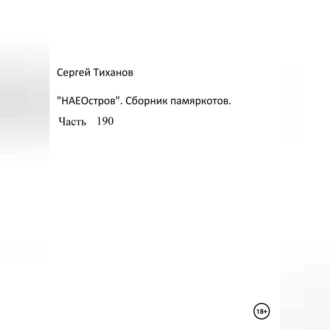 Сергей Тиханов

"НАЕОстров". Сборник памяркотов.

Часть 190

18+